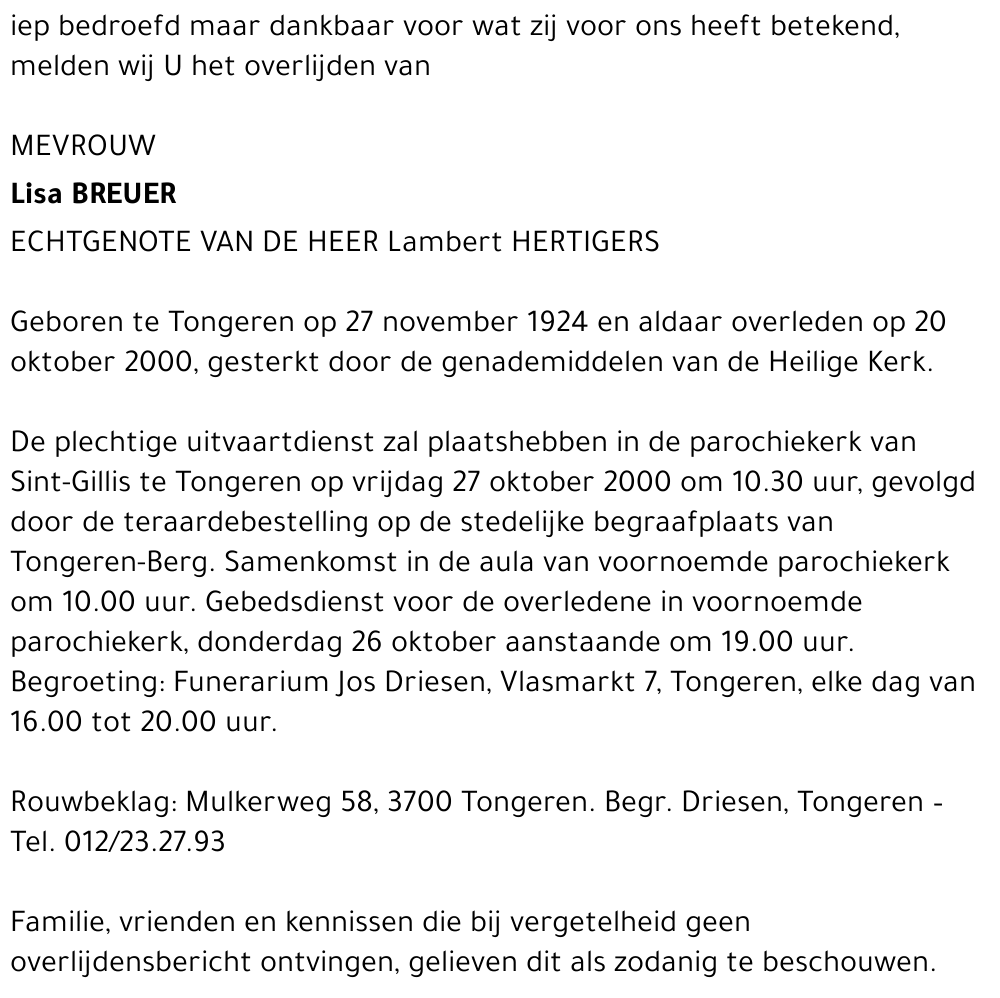 iep bedroefd maar dankbaar voor wat zij voor ons heeft betekend, melden wij U het overlijden van

MEVROUW
Lisa BREUER
ECHTGENOTE VAN DE HEER Lambert HERTIGERS

Geboren te Tongeren op 27 november 1924 en aldaar overleden op 20 oktober 2000, gesterkt door de genademiddelen van de Heilige Kerk.

De plechtige uitvaartdienst zal plaatshebben in de parochiekerk van Sint-Gillis te Tongeren op vrijdag 27 oktober 2000 om 10.30 uur, gevolgd door de teraardebestelling op de stedelijke begraafplaats van Tongeren-Berg. Samenkomst in de aula van voornoemde parochiekerk om 10.00 uur. Gebedsdienst voor de overledene in voornoemde parochiekerk, donderdag 26 oktober aanstaande om 19.00 uur. Begroeting: Funerarium Jos Driesen, Vlasmarkt 7, Tongeren, elke dag van 16.00 tot 20.00 uur.

Rouwbeklag: Mulkerweg 58, 3700 Tongeren. Begr. Driesen, Tongeren - Tel. 012/23.27.93

Familie, vrienden en kennissen die bij vergetelheid geen overlijdensbericht ontvingen, gelieven dit als zodanig te beschouwen.